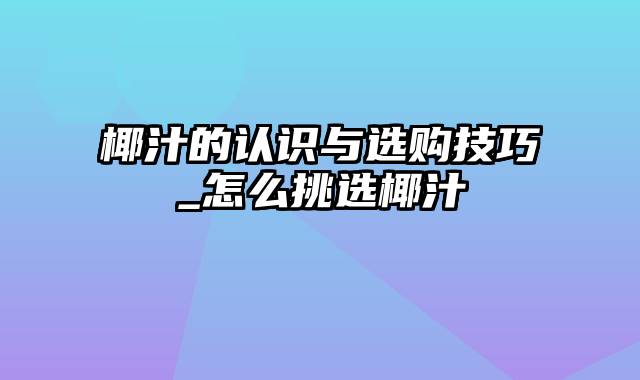 椰汁的认识与选购技巧_怎么挑选椰汁